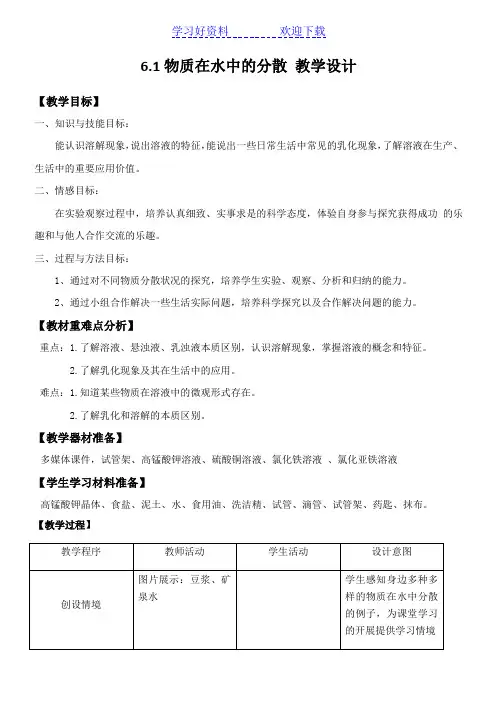 学习好资料　　　　欢迎下载

6.1 物质在水中的分散 教学设计

【教学目标】

一、知识与技能目标：

能认识溶解现象，说出溶液的特征，能说出一些日常生活中常见的乳化现象，了解溶液在生产、生活中的重要应用价值。

二、情感目标：

在实验观察过程中，培养认真细致、实事求是的科学态度，体验自身参与探究获得成功 的乐趣和与他人合作交流的乐趣。

三、过程与方法目标：

1、通过对不同物质分散状况的探究，培养学生实验、观察、分析和归纳的能力。

2、通过小组合作解决一些生活实际问题，培养科学探究以及合作解决问题的能力。

【教材重难点分析】

重点：1. 了解溶液、悬浊液、乳浊液本质区别，认识溶解现象，掌握溶液的概念和特征。

2. 了解乳化现象及其在生活中的应用。

难点：1. 知道某些物质在溶液中的微观形式存在。

2. 了解乳化和溶解的本质区别。

【教学器材准备】

多媒体课件，试管架、高锰酸钾溶液、硫酸铜溶液、氯化铁溶液 、氯化亚铁溶液

【学生学习材料准备】

高锰酸钾晶体、食盐、泥土、水、食用油、洗洁精、试管、滴管、试管架、药匙、抹布。

【教学过程】

| 教学程序 | 教师活动 | 学生活动 | 设计意图 |
|---|---|---|---|
| 创设情境 | 图片展示：豆浆、矿泉水 | | 学生感知身边多种多样的物质在水中分散的例子，为课堂学习的开展提供学习情境 |